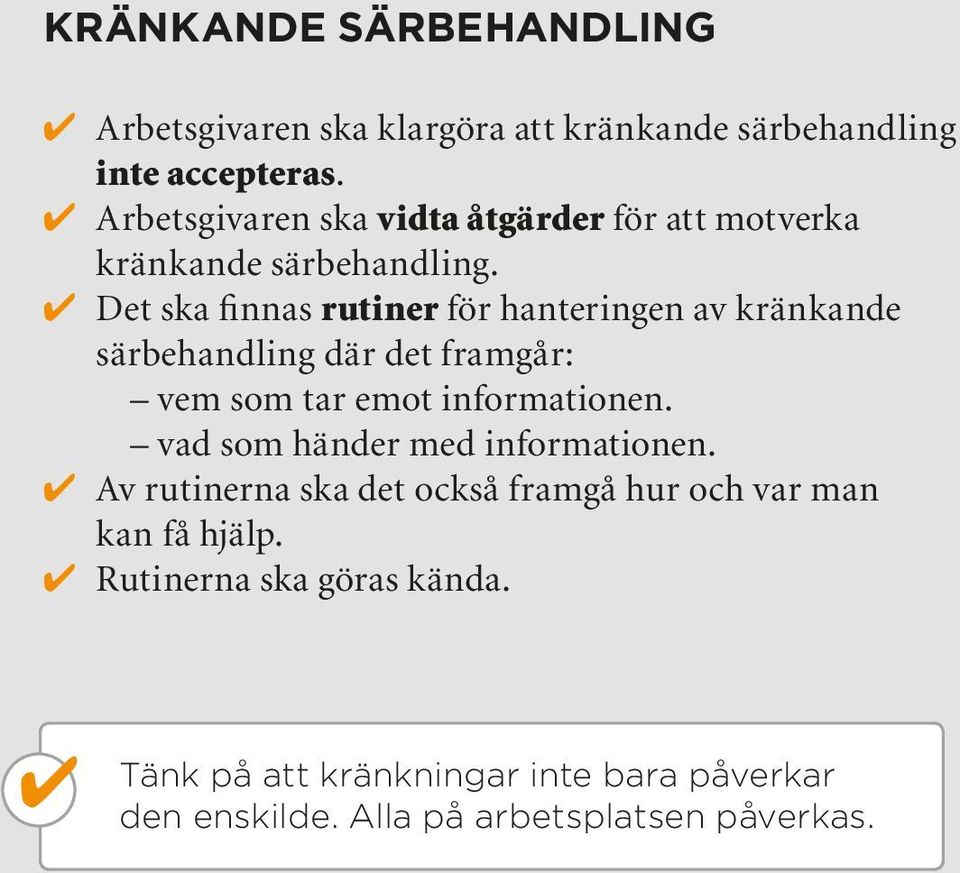 KRÄNKANDE SÄRBEHANDLING

✔ Arbetsgivaren ska klargöra att kränkande särbehandling inte accepteras.
✔ Arbetsgivaren ska vidta åtgärder för att motverka kränkande särbehandling.
✔ Det ska finnas rutiner för hanteringen av kränkande särbehandling där det framgår:
– vem som tar emot informationen.
– vad som händer med informationen.
✔ Av rutinerna ska det också framgå hur och var man kan få hjälp.
✔ Rutinerna ska göras kända.

✔ Tänk på att kränkningar inte bara påverkar den enskilde. Alla på arbetsplatsen påverkas.